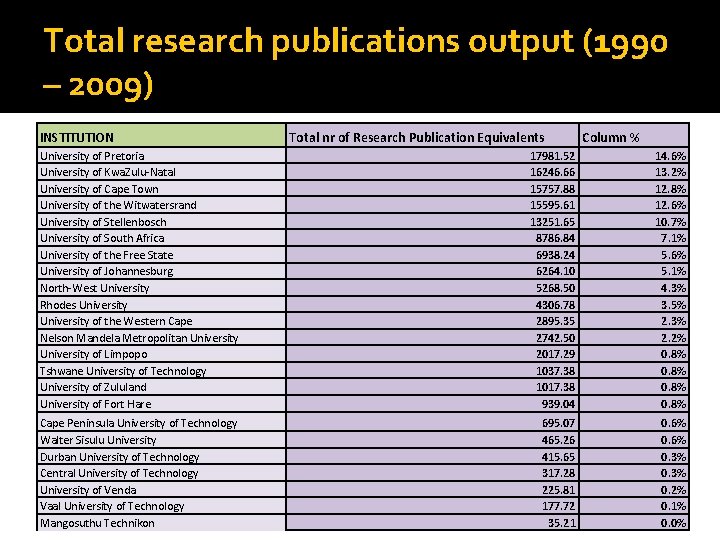 Total research publications output (1990 – 2009)

| INSTITUTION | Total nr of Research Publication Equivalents | Column % |
|---|---|---|
| University of Pretoria | 17981.52 | 14.6% |
| University of KwaZulu-Natal | 16246.66 | 13.2% |
| University of Cape Town | 15757.88 | 12.8% |
| University of the Witwatersrand | 15595.61 | 12.6% |
| University of Stellenbosch | 13251.65 | 10.7% |
| University of South Africa | 8786.84 | 7.1% |
| University of the Free State | 6938.24 | 5.6% |
| University of Johannesburg | 6264.10 | 5.1% |
| North-West University | 5268.50 | 4.3% |
| Rhodes University | 4306.78 | 3.5% |
| University of the Western Cape | 2895.35 | 2.3% |
| Nelson Mandela Metropolitan University | 2742.50 | 2.2% |
| University of Limpopo | 2017.29 | 0.8% |
| Tshwane University of Technology | 1037.38 | 0.8% |
| University of Zululand | 1017.38 | 0.8% |
| University of Fort Hare | 939.04 | 0.8% |
| Cape Peninsula University of Technology | 695.07 | 0.6% |
| Walter Sisulu University | 465.26 | 0.6% |
| Durban University of Technology | 415.65 | 0.3% |
| Central University of Technology | 317.28 | 0.3% |
| University of Venda | 225.81 | 0.2% |
| Vaal University of Technology | 177.72 | 0.1% |
| Mangosuthu Technikon | 35.21 | 0.0% |